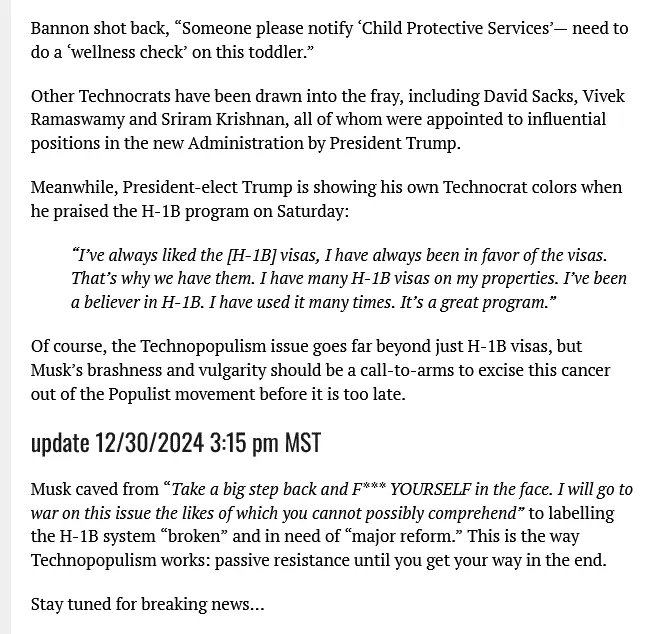 Bannon shot back, “Someone please notify ‘Child Protective Services’— need to do a ‘wellness check’ on this toddler.”

Other Technocrats have been drawn into the fray, including David Sacks, Vivek Ramaswamy and Sriram Krishnan, all of whom were appointed to influential positions in the new Administration by President Trump.

Meanwhile, President-elect Trump is showing his own Technocrat colors when he praised the H-1B program on Saturday:

“I’ve always liked the [H-1B] visas, I have always been in favor of the visas. That’s why we have them. I have many H-1B visas on my properties. I’ve been a believer in H-1B. I have used it many times. It’s a great program.”

Of course, the Technopopulism issue goes far beyond just H-1B visas, but Musk’s brashness and vulgarity should be a call-to-arms to excise this cancer out of the Populist movement before it is too late.

update 12/30/2024 3:15 pm MST

Musk caved from “Take a big step back and F*** YOURSELF in the face. I will go to war on this issue the likes of which you cannot possibly comprehend” to labelling the H-1B system “broken” and in need of “major reform.” This is the way Technopopulism works: passive resistance until you get your way in the end.

Stay tuned for breaking news…